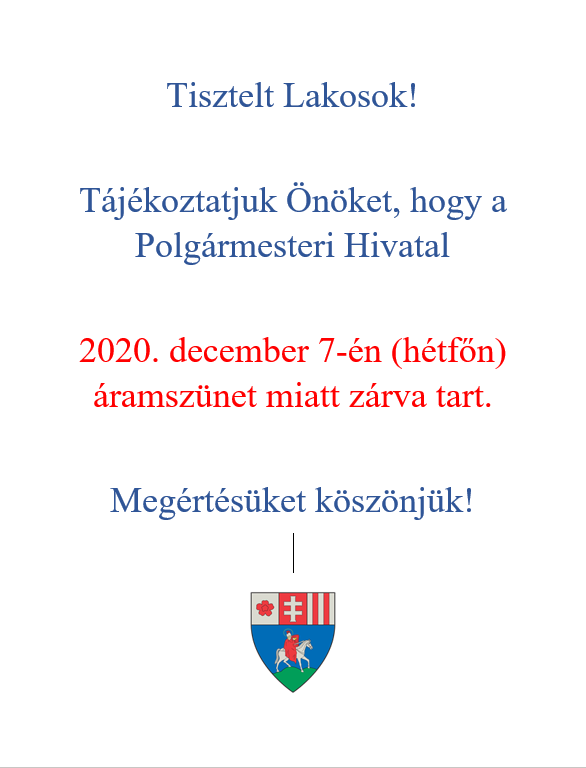 Tisztelt Lakosok!

Tájékoztatjuk Önöket, hogy a Polgármesteri Hivatal

2020. december 7-én (hétfőn) áramszünet miatt zárva tart.

Megértésüket köszönjük!